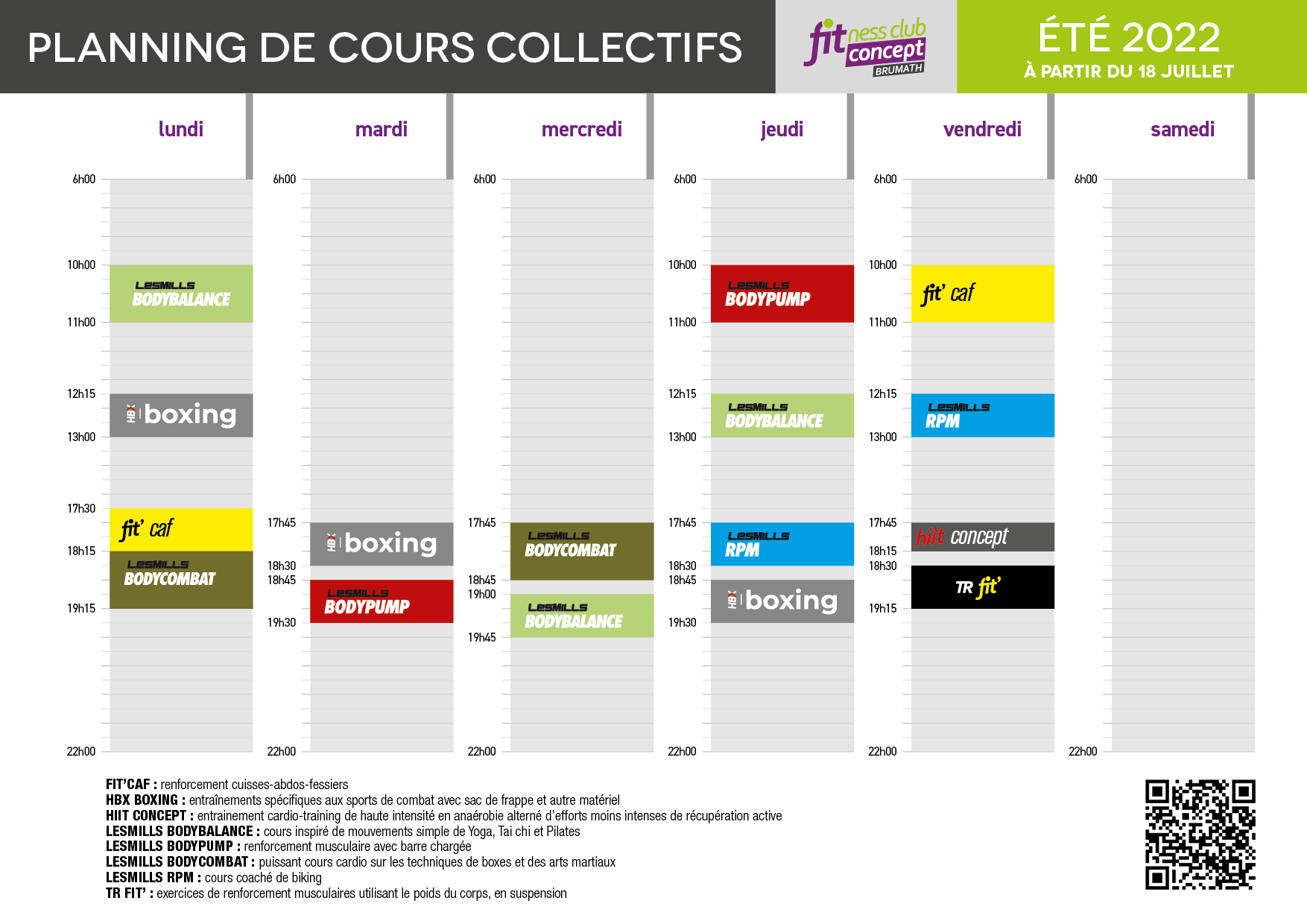 PLANNING DE COURS COLLECTIFS

fitness club concept BRUMATH

ÉTÉ 2022
À PARTIR DU 18 JUILLET

lundi

6h00
10h00
LESMILLS BODYBALANCE
11h00
12h15
HBX boxing
13h00
17h30
fit' caf
18h15
LESMILLS BODYCOMBAT
19h15
22h00

mardi

6h00
17h45
HBX boxing
18h30
18h45
LESMILLS BODYPUMP
19h30
22h00

mercredi

6h00
17h45
LESMILLS BODYCOMBAT
18h45
19h00
LESMILLS BODYBALANCE
19h45
22h00

jeudi

6h00
10h00
LESMILLS BODYPUMP
11h00
12h15
LESMILLS BODYBALANCE
13h00
17h45
LESMILLS RPM
18h30
18h45
HBX boxing
19h30
22h00

vendredi

6h00
10h00
fit' caf
11h00
12h15
LESMILLS RPM
13h00
17h45
hiit concept
18h15
18h30
TR fit'
19h15
22h00

samedi

6h00
22h00

FIT'CAF : renforcement cuisses-abdos-fessiers
HBX BOXING : entraînements spécifiques aux sports de combat avec sac de frappe et autre matériel
HIIT CONCEPT : entrainement cardio-training de haute intensité en anaérobie alterné d'efforts moins intenses de récupération active
LESMILLS BODYBALANCE : cours inspiré de mouvements simple de Yoga, Tai chi et Pilates
LESMILLS BODYPUMP : renforcement musculaire avec barre chargée
LESMILLS BODYCOMBAT : puissant cours cardio sur les techniques de boxes et des arts martiaux
LESMILLS RPM : cours coaché de biking
TR FIT' : exercices de renforcement musculaires utilisant le poids du corps, en suspension